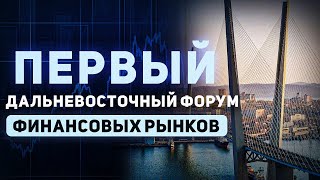 ПЕРВЫЙ
ДАЛЬНЕВОСТОЧНЫЙ ФОРУМ
ФИНАНСОВЫХ РЫНКОВ